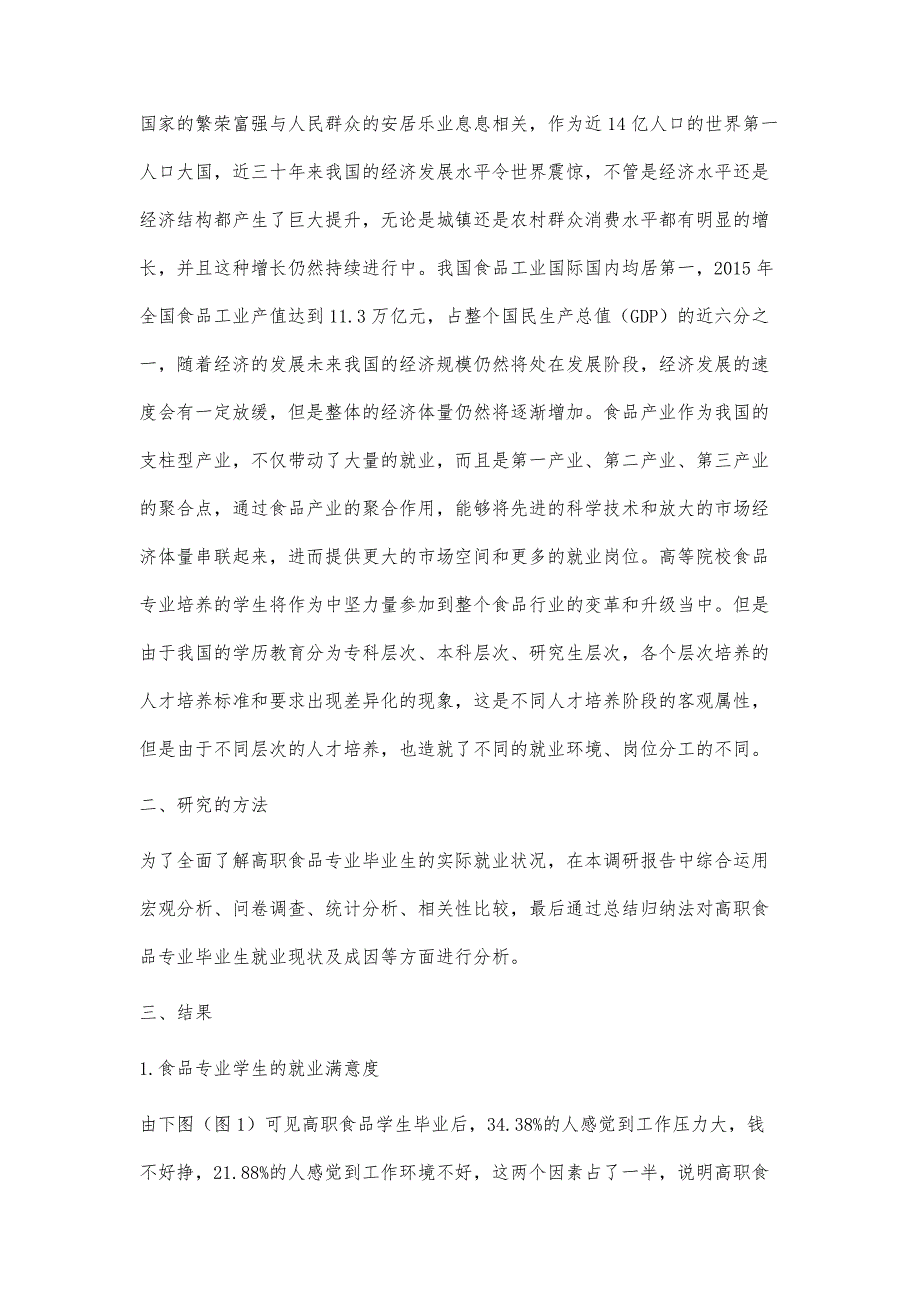 国家的繁荣富强与人民群众的安居乐业息息相关，作为近14亿人口的世界第一人口大国，近三十年来我国的经济发展水平令世界震惊，不管是经济水平还是经济结构都产生了巨大提升，无论是城镇还是农村群众消费水平都有明显的增长，并且这种增长仍然持续进行中。我国食品工业国际国内均居第一，2015年全国食品工业产值达到11.3万亿元，占整个国民生产总值（GDP）的近六分之一，随着经济的发展未来我国的经济规模仍然将处在发展阶段，经济发展的速度会有一定放缓，但是整体的经济体量仍然将逐渐增加。食品产业作为我国的支柱型产业，不仅带动了大量的就业，而且是第一产业、第二产业、第三产业的聚合点，通过食品产业的聚合作用，能够将先进的科学技术和放大的市场经济体量串联起来，进而提供更大的市场空间和更多的就业岗位。高等院校食品专业培养的学生将作为中坚力量参加到整个食品行业的变革和升级当中。但是由于我国的学历教育分为专科层次、本科层次、研究生层次，各个层次培养的人才培养标准和要求出现差异化的现象，这是不同人才培养阶段的客观属性，但是由于不同层次的人才培养，也造就了不同的就业环境、岗位分工的不同。

二、研究的方法

为了全面了解高职食品专业毕业生的实际就业状况，在本调研报告中综合运用宏观分析、问卷调查、统计分析、相关性比较，最后通过总结归纳法对高职食品专业毕业生就业现状及成因等方面进行分析。

三、结果

1.食品专业学生的就业满意度

由下图（图1）可见高职食品学生毕业后，34.38%的人感觉到工作压力大，钱不好挣，21.88%的人感觉到工作环境不好，这两个因素占了一半，说明高职食